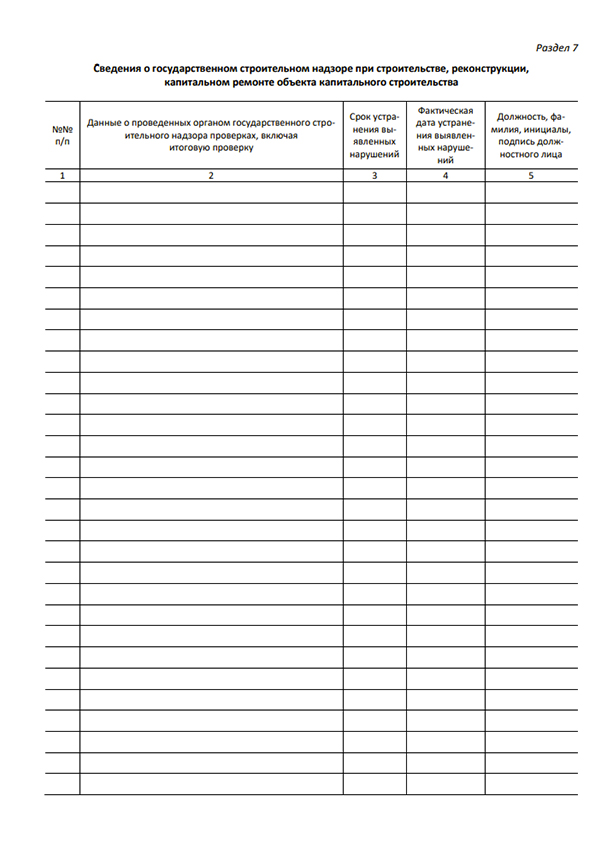 Раздел 7

Сведения о государственном строительном надзоре при строительстве, реконструкции, капитальном ремонте объекта капитального строительства

| №№ п/п | Данные о проведенных органом государственного строительного надзора проверках, включая итоговую проверку | Срок устранения выявленных нарушений | Фактическая дата устранения выявленных нарушений | Должность, фамилия, инициалы, подпись должностного лица |
|---|---|---|---|---|
| 1 | 2 | 3 | 4 | 5 |
| | | | | |
| | | | | |
| | | | | |
| | | | | |
| | | | | |
| | | | | |
| | | | | |
| | | | | |
| | | | | |
| | | | | |
| | | | | |
| | | | | |
| | | | | |
| | | | | |
| | | | | |
| | | | | |
| | | | | |
| | | | | |
| | | | | |
| | | | | |
| | | | | |
| | | | | |
| | | | | |
| | | | | |
| | | | | |
| | | | | |
| | | | | |
| | | | | |
| | | | | |